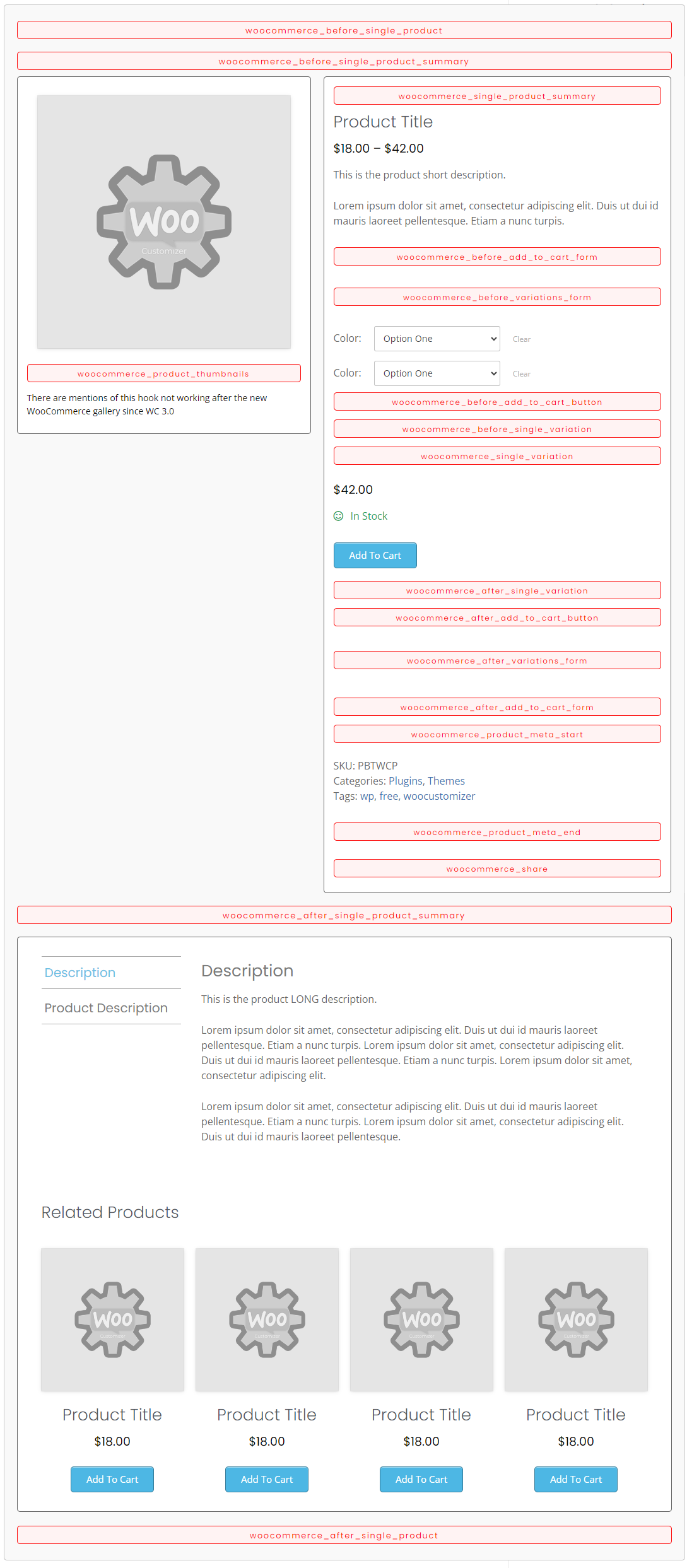 woocommerce_before_single_product

woocommerce_before_single_product_summary

Woo
Customizer

woocommerce_product_thumbnails

There are mentions of this hook not working after the new WooCommerce gallery since WC 3.0

woocommerce_single_product_summary

Product Title

$18.00 – $42.00

This is the product short description.

Lorem ipsum dolor sit amet, consectetur adipiscing elit. Duis ut dui id mauris laoreet pellentesque. Etiam a nunc turpis.

woocommerce_before_add_to_cart_form

woocommerce_before_variations_form

Color: Option One Clear

Color: Option One Clear

woocommerce_before_add_to_cart_button

woocommerce_before_single_variation

woocommerce_single_variation

$42.00

In Stock

Add To Cart

woocommerce_after_single_variation

woocommerce_after_add_to_cart_button

woocommerce_after_variations_form

woocommerce_after_add_to_cart_form

woocommerce_product_meta_start

SKU: PBTWCP
Categories: Plugins, Themes
Tags: wp, free, woocustomizer

woocommerce_product_meta_end

woocommerce_share

woocommerce_after_single_product_summary

Description

Product Description

Description

This is the product LONG description.

Lorem ipsum dolor sit amet, consectetur adipiscing elit. Duis ut dui id mauris laoreet pellentesque. Etiam a nunc turpis. Lorem ipsum dolor sit amet, consectetur adipiscing elit. Duis ut dui id mauris laoreet pellentesque. Etiam a nunc turpis. Lorem ipsum dolor sit amet, consectetur adipiscing elit.

Lorem ipsum dolor sit amet, consectetur adipiscing elit. Duis ut dui id mauris laoreet pellentesque. Etiam a nunc turpis. Lorem ipsum dolor sit amet, consectetur adipiscing elit. Duis ut dui id mauris laoreet pellentesque.

Related Products

Woo

Product Title
$18.00
Add To Cart

Woo

Product Title
$18.00
Add To Cart

Woo

Product Title
$18.00
Add To Cart

Woo

Product Title
$18.00
Add To Cart

woocommerce_after_single_product